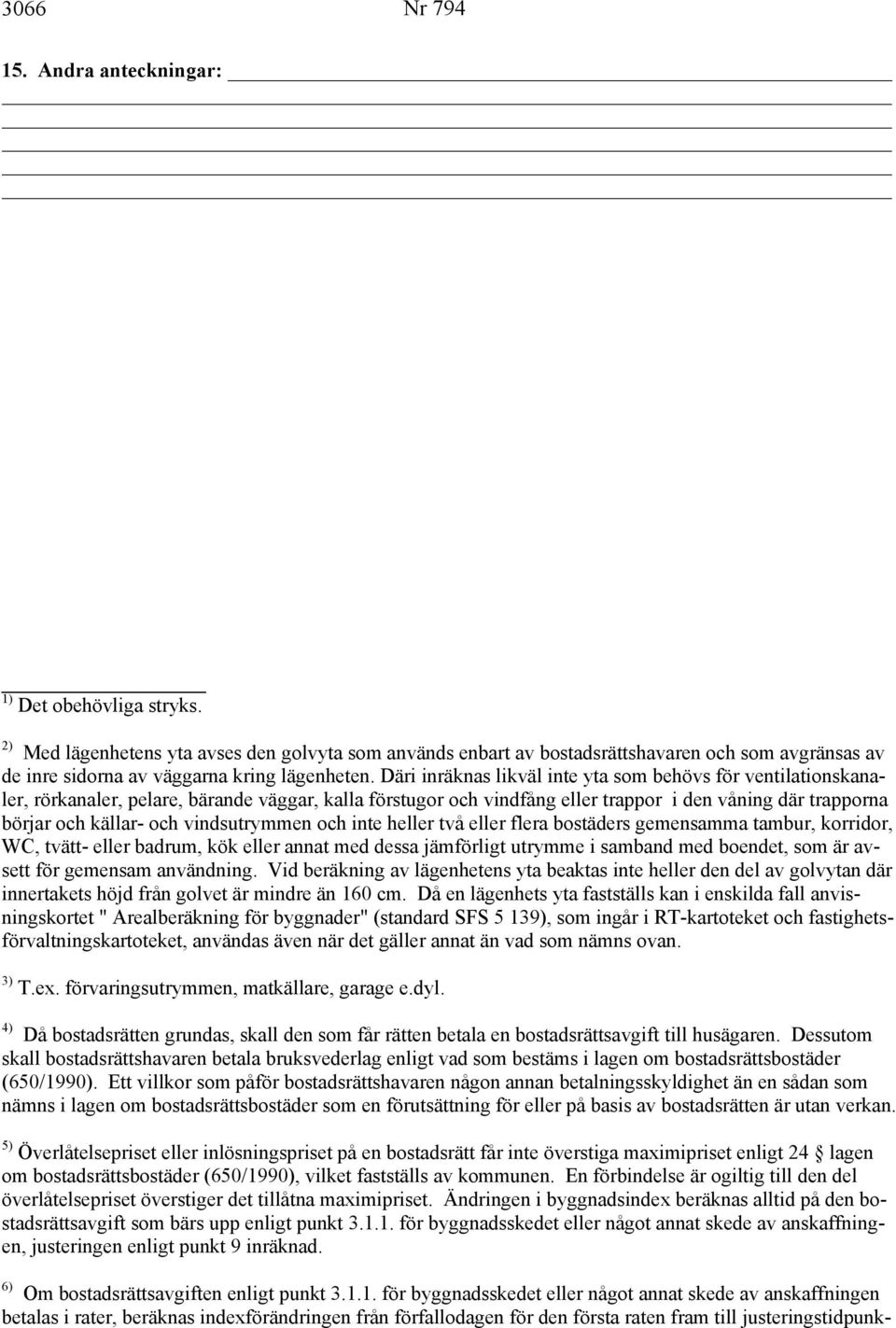 3066 Nr 794

15. Andra anteckningar:

$^{1)}$ Det obehövliga stryks.

$^{2)}$ Med lägenhetens yta avses den golvyta som används enbart av bostadsrättshavaren och som avgränsas av de inre sidorna av väggarna kring lägenheten. Däri inräknas likväl inte yta som behövs för ventilationskanaler, rörkanaler, pelare, bärande väggar, kalla förstugor och vindfång eller trappor i den våning där trapporna börjar och källar- och vindsutrymmen och inte heller två eller flera bostäders gemensamma tambur, korridor, WC, tvätt- eller badrum, kök eller annat med dessa jämförligt utrymme i samband med boendet, som är avsett för gemensam användning. Vid beräkning av lägenhetens yta beaktas inte heller den del av golvytan där innertakets höjd från golvet är mindre än 160 cm. Då en lägenhets yta fastställs kan i enskilda fall anvisningskortet " Arealberäkning för byggnader" (standard SFS 5 139), som ingår i RT-kartoteket och fastighetsförvaltningskartoteket, användas även när det gäller annat än vad som nämns ovan.

$^{3)}$ T.ex. förvaringsutrymmen, matkällare, garage e.dyl.

$^{4)}$ Då bostadsrätten grundas, skall den som får rätten betala en bostadsrättsavgift till husägaren. Dessutom skall bostadsrättshavaren betala bruksvederlag enligt vad som bestäms i lagen om bostadsrättsbostäder (650/1990). Ett villkor som påför bostadsrättshavaren någon annan betalningsskyldighet än en sådan som nämns i lagen om bostadsrättsbostäder som en förutsättning för eller på basis av bostadsrätten är utan verkan.

$^{5)}$ Överlåtelsepriset eller inlösningspriset på en bostadsrätt får inte överstiga maximipriset enligt 24 § lagen om bostadsrättsbostäder (650/1990), vilket fastställs av kommunen. En förbindelse är ogiltig till den del överlåtelsepriset överstiger det tillåtna maximipriset. Ändringen i byggnadsindex beräknas alltid på den bostadsrättsavgift som bärs upp enligt punkt 3.1.1. för byggnadsskedet eller något annat skede av anskaffningen, justeringen enligt punkt 9 inräknad.

$^{6)}$ Om bostadsrättsavgiften enligt punkt 3.1.1. för byggnadsskedet eller något annat skede av anskaffningen betalas i rater, beräknas indexförändringen från förfallodagen för den första raten fram till justeringstidpunk-